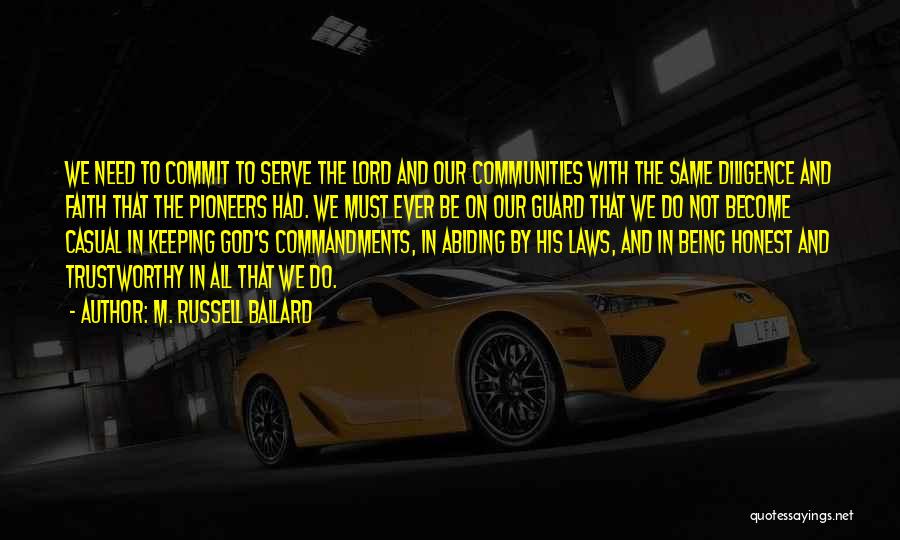 WE NEED TO COMMIT TO SERVE THE LORD AND OUR COMMUNITIES WITH THE SAME DILIGENCE AND FAITH THAT THE PIONEERS HAD. WE MUST EVER BE ON OUR GUARD THAT WE DO NOT BECOME CASUAL IN KEEPING GOD'S COMMANDMENTS, IN ABIDING BY HIS LAWS, AND IN BEING HONEST AND TRUSTWORTHY IN ALL THAT WE DO.

- AUTHOR: M. RUSSELL BALLARD

LFA

quotessayings.net